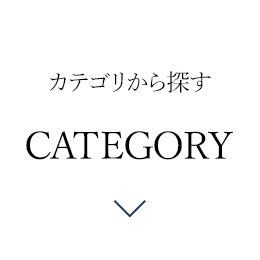 カテゴリから探す

CATEGORY